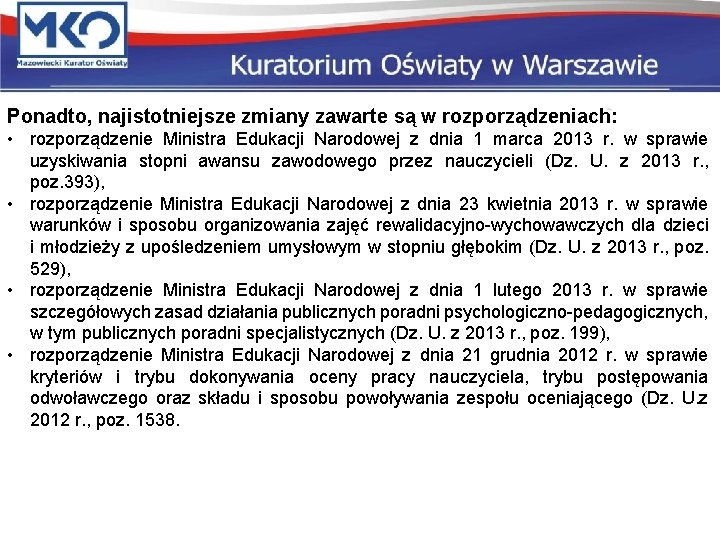 MKO
Mazowiecki Kurator Oświaty

Kuratorium Oświaty w Warszawie

Ponadto, najistotniejsze zmiany zawarte są w rozporządzeniach:

• rozporządzenie Ministra Edukacji Narodowej z dnia 1 marca 2013 r. w sprawie uzyskiwania stopni awansu zawodowego przez nauczycieli (Dz. U. z 2013 r., poz.393),
• rozporządzenie Ministra Edukacji Narodowej z dnia 23 kwietnia 2013 r. w sprawie warunków i sposobu organizowania zajęć rewalidacyjno-wychowawczych dla dzieci i młodzieży z upośledzeniem umysłowym w stopniu głębokim (Dz. U. z 2013 r., poz. 529),
• rozporządzenie Ministra Edukacji Narodowej z dnia 1 lutego 2013 r. w sprawie szczegółowych zasad działania publicznych poradni psychologiczno-pedagogicznych, w tym publicznych poradni specjalistycznych (Dz. U. z 2013 r., poz. 199),
• rozporządzenie Ministra Edukacji Narodowej z dnia 21 grudnia 2012 r. w sprawie kryteriów i trybu dokonywania oceny pracy nauczyciela, trybu postępowania odwoławczego oraz składu i sposobu powoływania zespołu oceniającego (Dz. U.z 2012 r., poz. 1538.